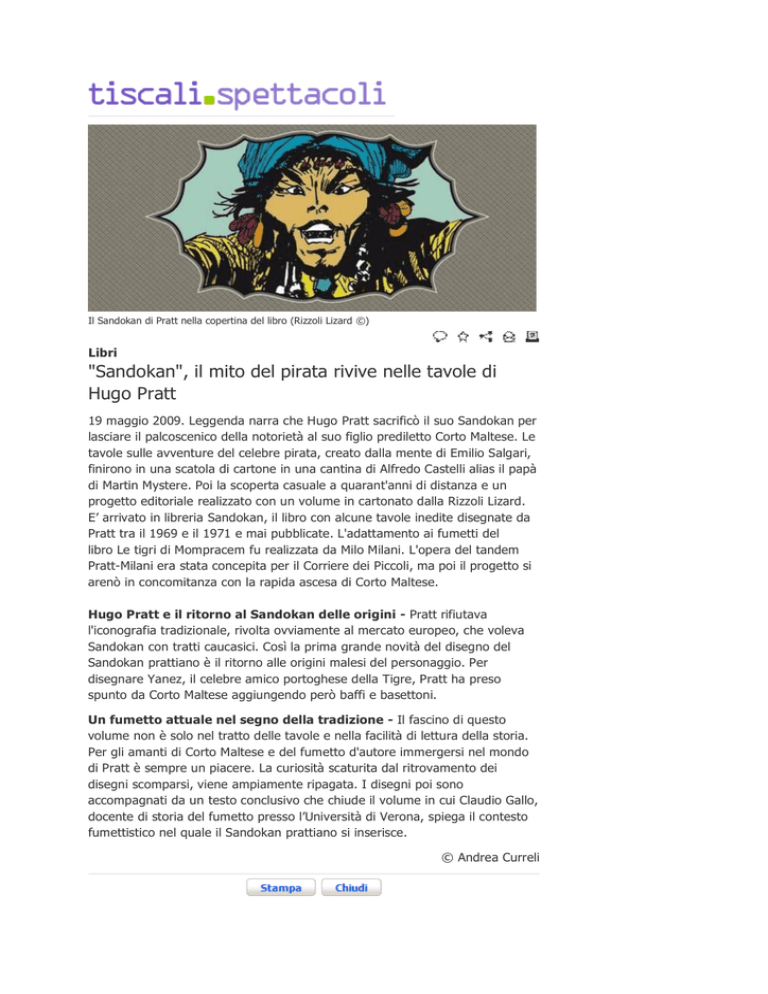 tiscali.spettacoli

Il Sandokan di Pratt nella copertina del libro (Rizzoli Lizard ©)

Libri

"Sandokan", il mito del pirata rivive nelle tavole di Hugo Pratt

19 maggio 2009. Leggenda narra che Hugo Pratt sacrificò il suo Sandokan per lasciare il palcoscenico della notorietà al suo figlio prediletto Corto Maltese. Le tavole sulle avventure del celebre pirata, creato dalla mente di Emilio Salgari, finirono in una scatola di cartone in una cantina di Alfredo Castelli alias il papà di Martin Mystere. Poi la scoperta casuale a quarant'anni di distanza e un progetto editoriale realizzato con un volume in cartonato dalla Rizzoli Lizard. E' arrivato in libreria Sandokan, il libro con alcune tavole inedite disegnate da Pratt tra il 1969 e il 1971 e mai pubblicate. L'adattamento ai fumetti del libro Le tigri di Mompracem fu realizzata da Milo Milani. L'opera del tandem Pratt-Milani era stata concepita per il Corriere dei Piccoli, ma poi il progetto si arenò in concomitanza con la rapida ascesa di Corto Maltese.

Hugo Pratt e il ritorno al Sandokan delle origini - Pratt rifiutava l'iconografia tradizionale, rivolta ovviamente al mercato europeo, che voleva Sandokan con tratti caucasici. Così la prima grande novità del disegno del Sandokan prattiano è il ritorno alle origini malesi del personaggio. Per disegnare Yanez, il celebre amico portoghese della Tigre, Pratt ha preso spunto da Corto Maltese aggiungendo però baffi e basettoni.

Un fumetto attuale nel segno della tradizione - Il fascino di questo volume non è solo nel tratto delle tavole e nella facilità di lettura della storia. Per gli amanti di Corto Maltese e del fumetto d'autore immergersi nel mondo di Pratt è sempre un piacere. La curiosità scaturita dal ritrovamento dei disegni scomparsi, viene ampiamente ripagata. I disegni poi sono accompagnati da un testo conclusivo che chiude il volume in cui Claudio Gallo, docente di storia del fumetto presso l'Università di Verona, spiega il contesto fumettistico nel quale il Sandokan prattiano si inserisce.

© Andrea Curreli

Stampa Chiudi